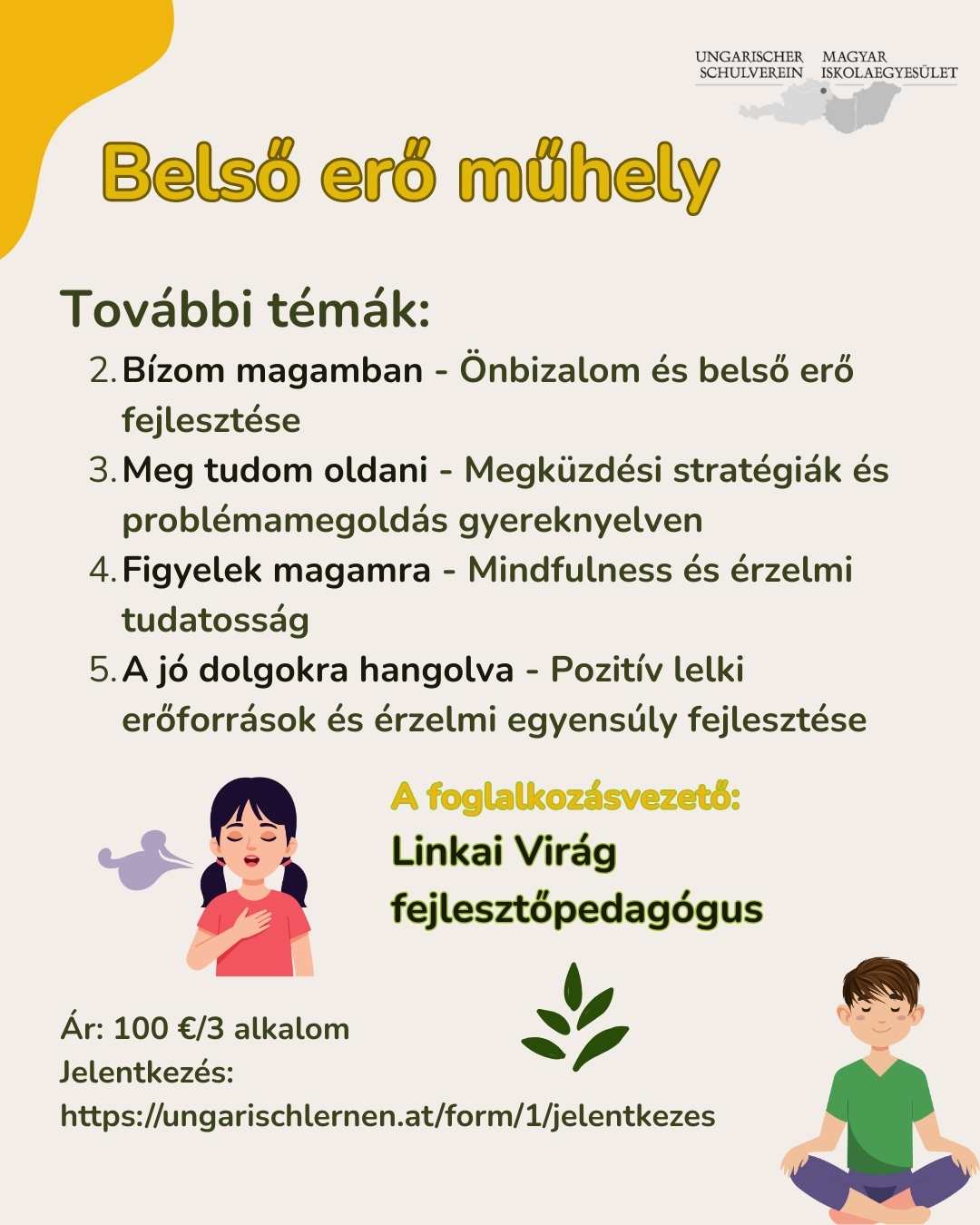 UNGARISCHER SCHULVEREIN MAGYAR ISKOLAEGYESÜLET

Belső erő műhely

További témák:

2. Bízom magamban - Önbizalom és belső erő fejlesztése
3. Meg tudom oldani - Megküzdési stratégiák és problémamegoldás gyereknyelven
4. Figyelek magamra - Mindfulness és érzelmi tudatosság
5. A jó dolgokra hangolva - Pozitív lelki erőforrások és érzelmi egyensúly fejlesztése

A foglalkozásvezető:
Linkai Virág
fejlesztőpedagógus

Ár: 100 €/3 alkalom
Jelentkezés:
https://ungarischlernen.at/form/1/jelentkezes